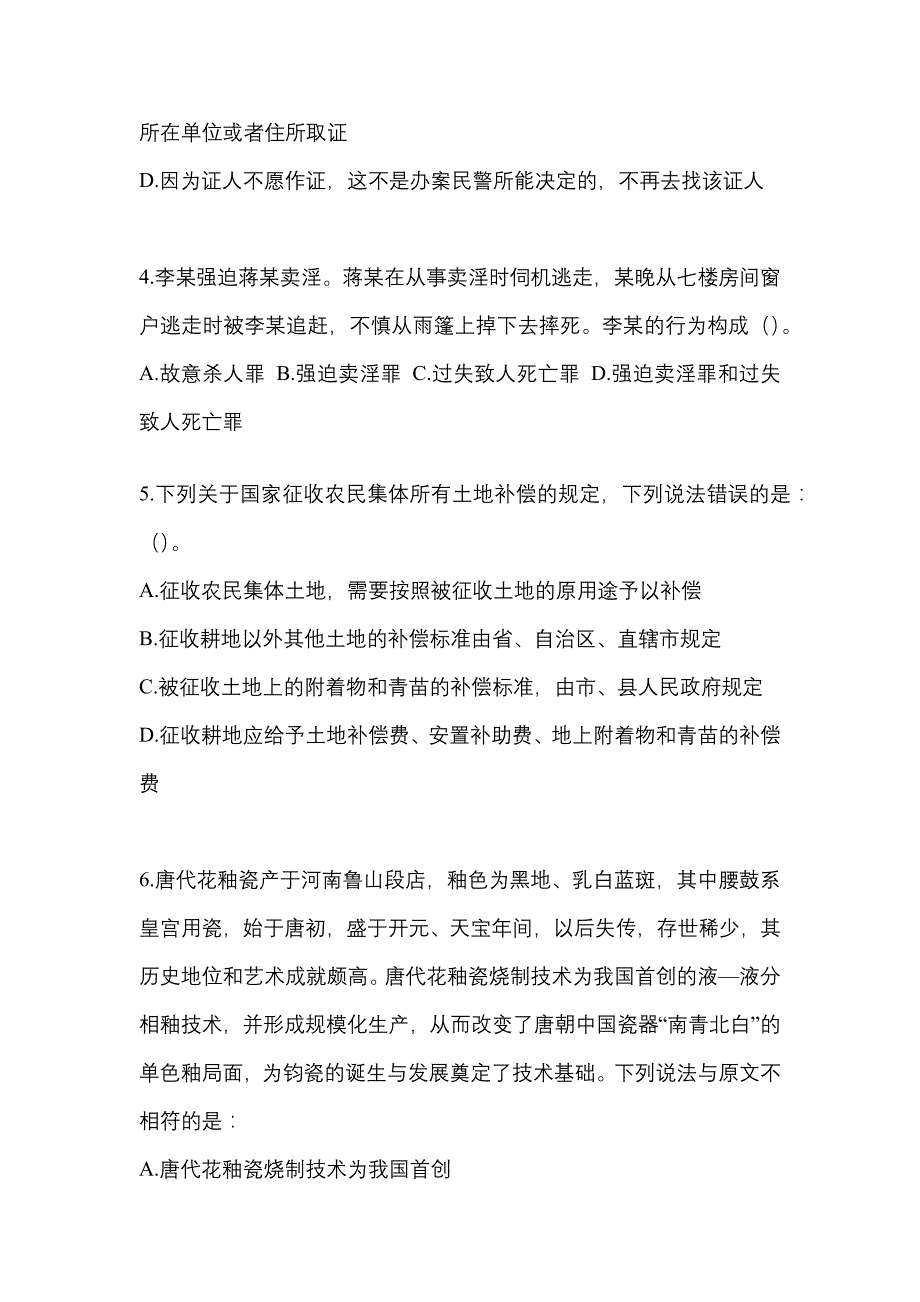 所在单位或者住所取证
D.因为证人不愿作证，这不是办案民警所能决定的，不再去找该证人

4.李某强迫蒋某卖淫。蒋某在从事卖淫时伺机逃走，某晚从七楼房间窗户逃走时被李某追赶，不慎从雨篷上掉下去摔死。李某的行为构成（）。
A.故意杀人罪 B.强迫卖淫罪 C.过失致人死亡罪 D.强迫卖淫罪和过失致人死亡罪

5.下列关于国家征收农民集体所有土地补偿的规定，下列说法错误的是：（）。
A.征收农民集体土地，需要按照被征收土地的原用途予以补偿
B.征收耕地以外其他土地的补偿标准由省、自治区、直辖市规定
C.被征收土地上的附着物和青苗的补偿标准，由市、县人民政府规定
D.征收耕地应给予土地补偿费、安置补助费、地上附着物和青苗的补偿费

6.唐代花釉瓷产于河南鲁山段店，釉色为黑地、乳白蓝斑，其中腰鼓系皇宫用瓷，始于唐初，盛于开元、天宝年间，以后失传，存世稀少，其历史地位和艺术成就颇高。唐代花釉瓷烧制技术为我国首创的液—液分相釉技术，并形成规模化生产，从而改变了唐朝中国瓷器“南青北白”的单色釉局面，为钧瓷的诞生与发展奠定了技术基础。下列说法与原文不相符的是：
A.唐代花釉瓷烧制技术为我国首创